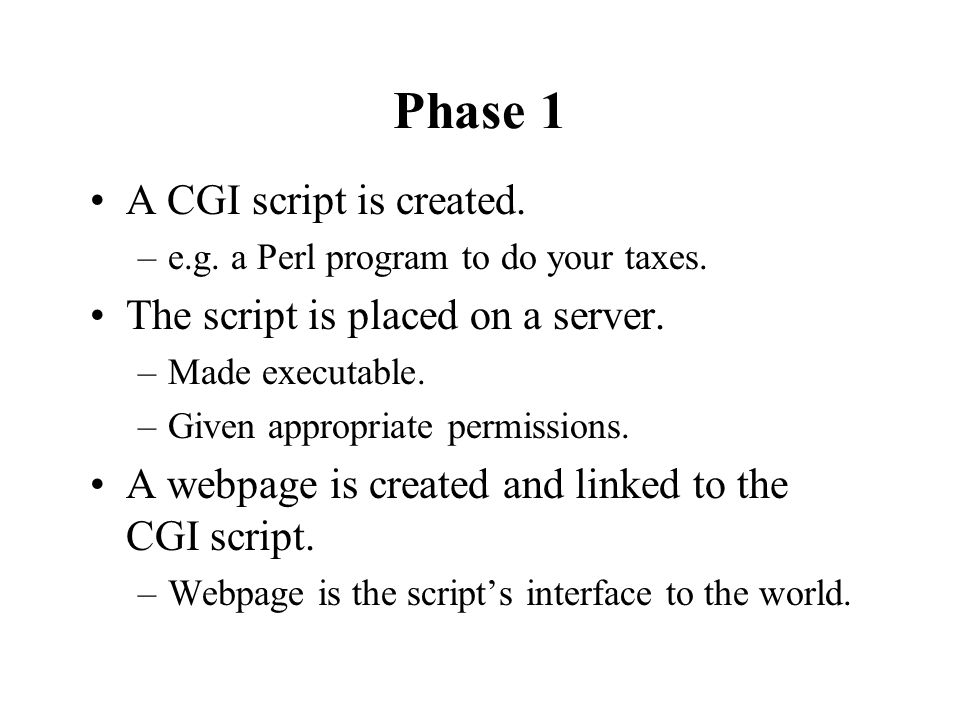 Phase 1

• A CGI script is created.
  – e.g. a Perl program to do your taxes.
• The script is placed on a server.
  – Made executable.
  – Given appropriate permissions.
• A webpage is created and linked to the CGI script.
  – Webpage is the script’s interface to the world.